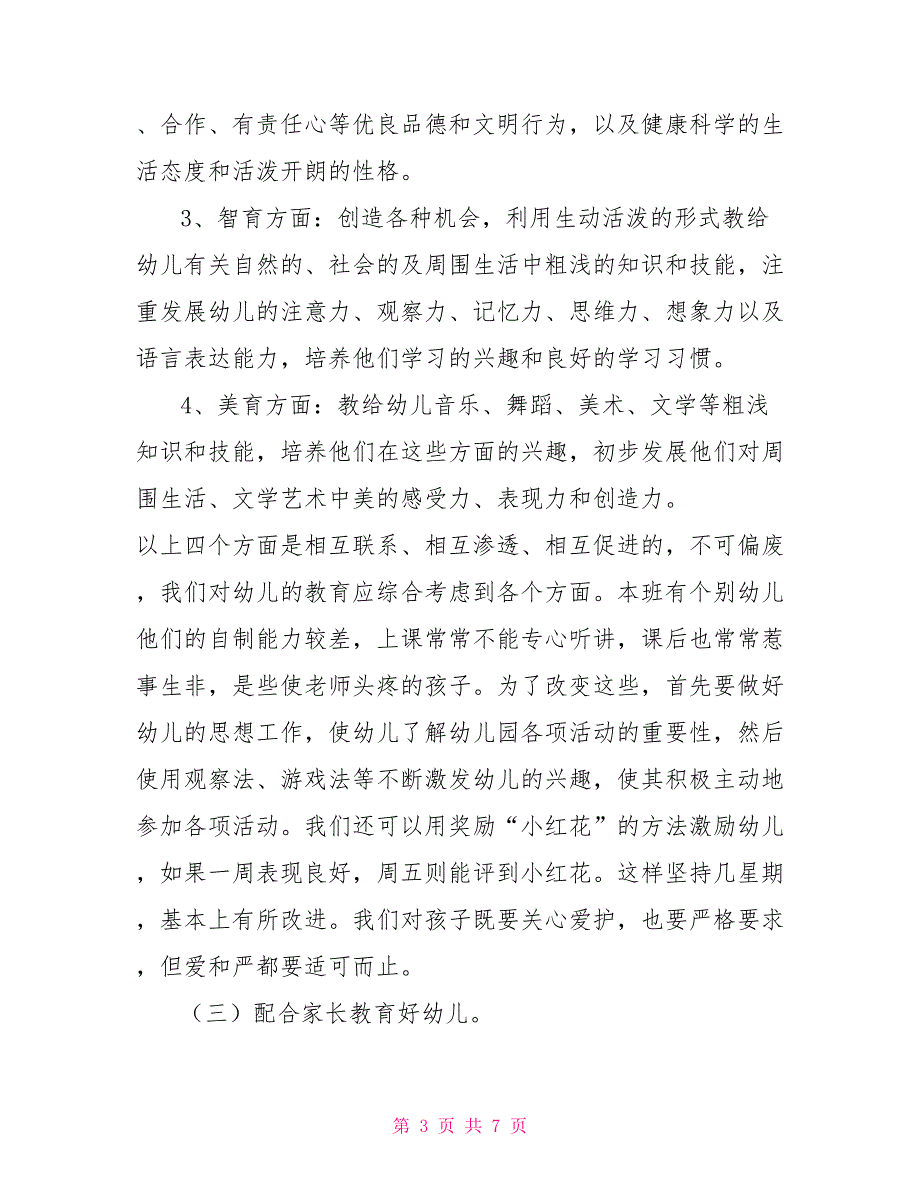 、合作、有责任心等优良品德和文明行为，以及健康科学的生活态度和活泼开朗的性格。

3、智育方面：创造各种机会，利用生动活泼的形式教给幼儿有关自然的、社会的及周围生活中粗浅的知识和技能，注重发展幼儿的注意力、观察力、记忆力、思维力、想象力以及语言表达能力，培养他们学习的兴趣和良好的学习习惯。

4、美育方面：教给幼儿音乐、舞蹈、美术、文学等粗浅知识和技能，培养他们在这些方面的兴趣，初步发展他们对周围生活、文学艺术中美的感受力、表现力和创造力。

以上四个方面是相互联系、相互渗透、相互促进的，不可偏废，我们对幼儿的教育应综合考虑到各个方面。本班有个别幼儿他们的自制能力较差，上课常常不能专心听讲，课后也常常惹事生非，是些使老师头疼的孩子。为了改变这些，首先要做好幼儿的思想工作，使幼儿了解幼儿园各项活动的重要性，然后使用观察法、游戏法等不断激发幼儿的兴趣，使其积极主动地参加各项活动。我们还可以用奖励“小红花”的方法激励幼儿，如果一周表现良好，周五则能评到小红花。这样坚持几星期，基本上有所改进。我们对孩子既要关心爱护，也要严格要求，但爱和严都要适可而止。

（三）配合家长教育好幼儿。

第 3 页 共 7 页